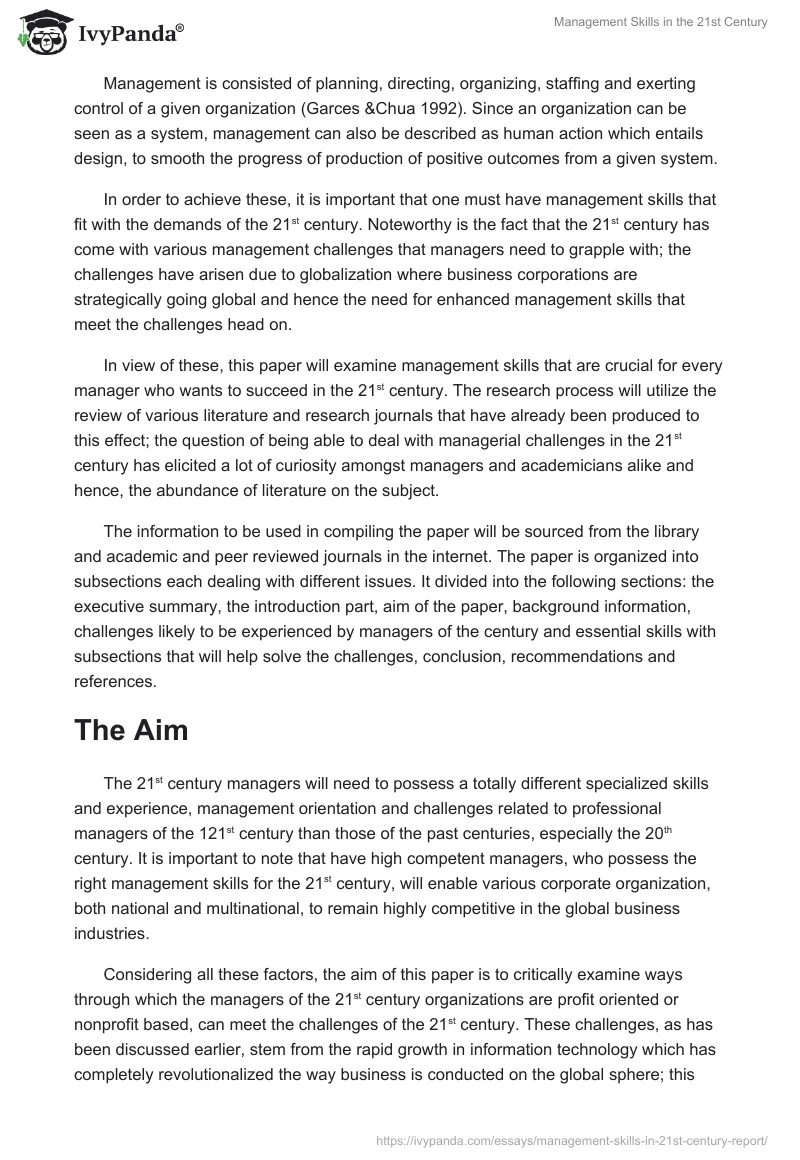 IvyPanda®

Management Skills in the 21st Century

Management is consisted of planning, directing, organizing, staffing and exerting control of a given organization (Garces &Chua 1992). Since an organization can be seen as a system, management can also be described as human action which entails design, to smooth the progress of production of positive outcomes from a given system.

In order to achieve these, it is important that one must have management skills that fit with the demands of the 21$^{st}$ century. Noteworthy is the fact that the 21$^{st}$ century has come with various management challenges that managers need to grapple with; the challenges have arisen due to globalization where business corporations are strategically going global and hence the need for enhanced management skills that meet the challenges head on.

In view of these, this paper will examine management skills that are crucial for every manager who wants to succeed in the 21$^{st}$ century. The research process will utilize the review of various literature and research journals that have already been produced to this effect; the question of being able to deal with managerial challenges in the 21$^{st}$ century has elicited a lot of curiosity amongst managers and academicians alike and hence, the abundance of literature on the subject.

The information to be used in compiling the paper will be sourced from the library and academic and peer reviewed journals in the internet. The paper is organized into subsections each dealing with different issues. It divided into the following sections: the executive summary, the introduction part, aim of the paper, background information, challenges likely to be experienced by managers of the century and essential skills with subsections that will help solve the challenges, conclusion, recommendations and references.

The Aim

The 21$^{st}$ century managers will need to possess a totally different specialized skills and experience, management orientation and challenges related to professional managers of the 121$^{st}$ century than those of the past centuries, especially the 20$^{th}$ century. It is important to note that have high competent managers, who possess the right management skills for the 21$^{st}$ century, will enable various corporate organization, both national and multinational, to remain highly competitive in the global business industries.

Considering all these factors, the aim of this paper is to critically examine ways through which the managers of the 21$^{st}$ century organizations are profit oriented or nonprofit based, can meet the challenges of the 21$^{st}$ century. These challenges, as has been discussed earlier, stem from the rapid growth in information technology which has completely revolutionalized the way business is conducted on the global sphere; this

https://ivypanda.com/essays/management-skills-in-21st-century-report/